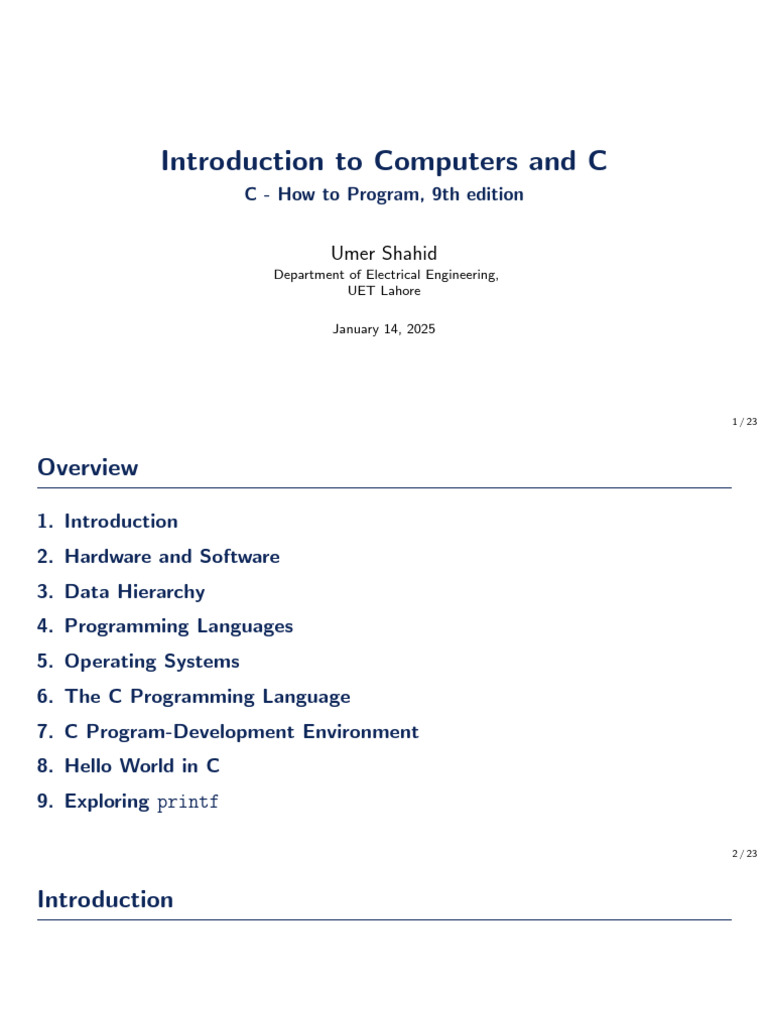 Introduction to Computers and C

C - How to Program, 9th edition

Umer Shahid

Department of Electrical Engineering, UET Lahore

January 14, 2025

1 / 23

Overview

1. Introduction
2. Hardware and Software
3. Data Hierarchy
4. Programming Languages
5. Operating Systems
6. The C Programming Language
7. C Program-Development Environment
8. Hello World in C
9. Exploring printf

2 / 23

Introduction